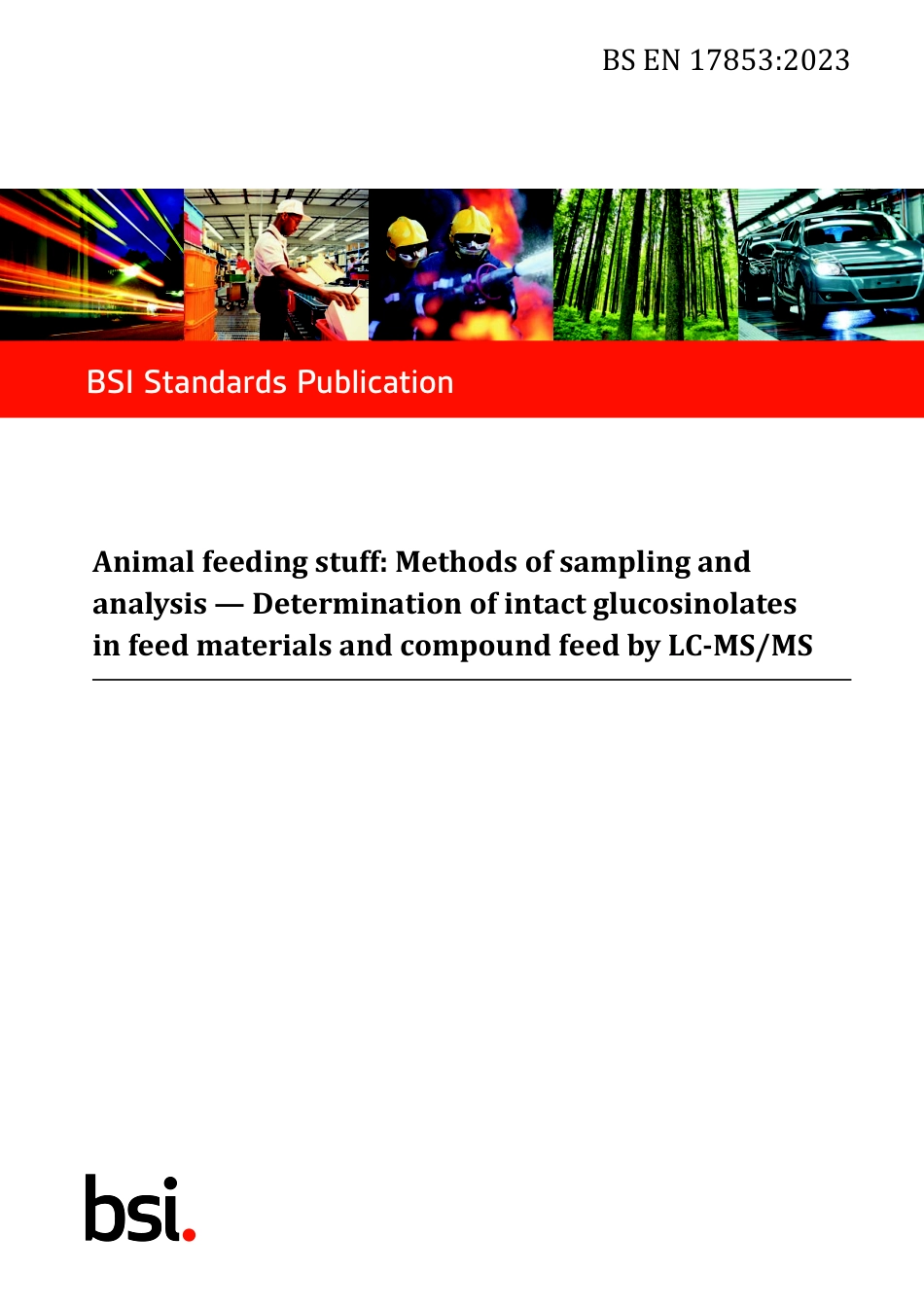 BS EN 17853:2023

BSI Standards Publication

Animal feeding stuff: Methods of sampling and analysis — Determination of intact glucosinolates in feed materials and compound feed by LC-MS/MS

bsi.